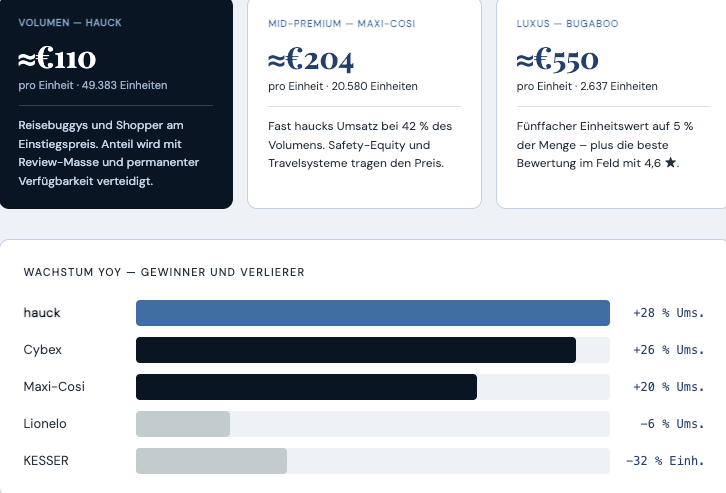 VOLUMEN — HAUCK

≈€110

pro Einheit · 49.383 Einheiten

Reisebuggys und Shopper am Einstiegspreis. Anteil wird mit Review-Masse und permanenter Verfügbarkeit verteidigt.

MID-PREMIUM — MAXI-COSI

≈€204

pro Einheit · 20.580 Einheiten

Fast haucks Umsatz bei 42 % des Volumens. Safety-Equity und Travelsysteme tragen den Preis.

LUXUS — BUGABOO

≈€550

pro Einheit · 2.637 Einheiten

Fünffacher Einheitswert auf 5 % der Menge – plus die beste Bewertung im Feld mit 4,6 ★.

WACHSTUM YOY — GEWINNER UND VERLIERER

hauck +28 % Ums.

Cybex +26 % Ums.

Maxi-Cosi +20 % Ums.

Lionelo −6 % Ums.

KESSER −32 % Einh.